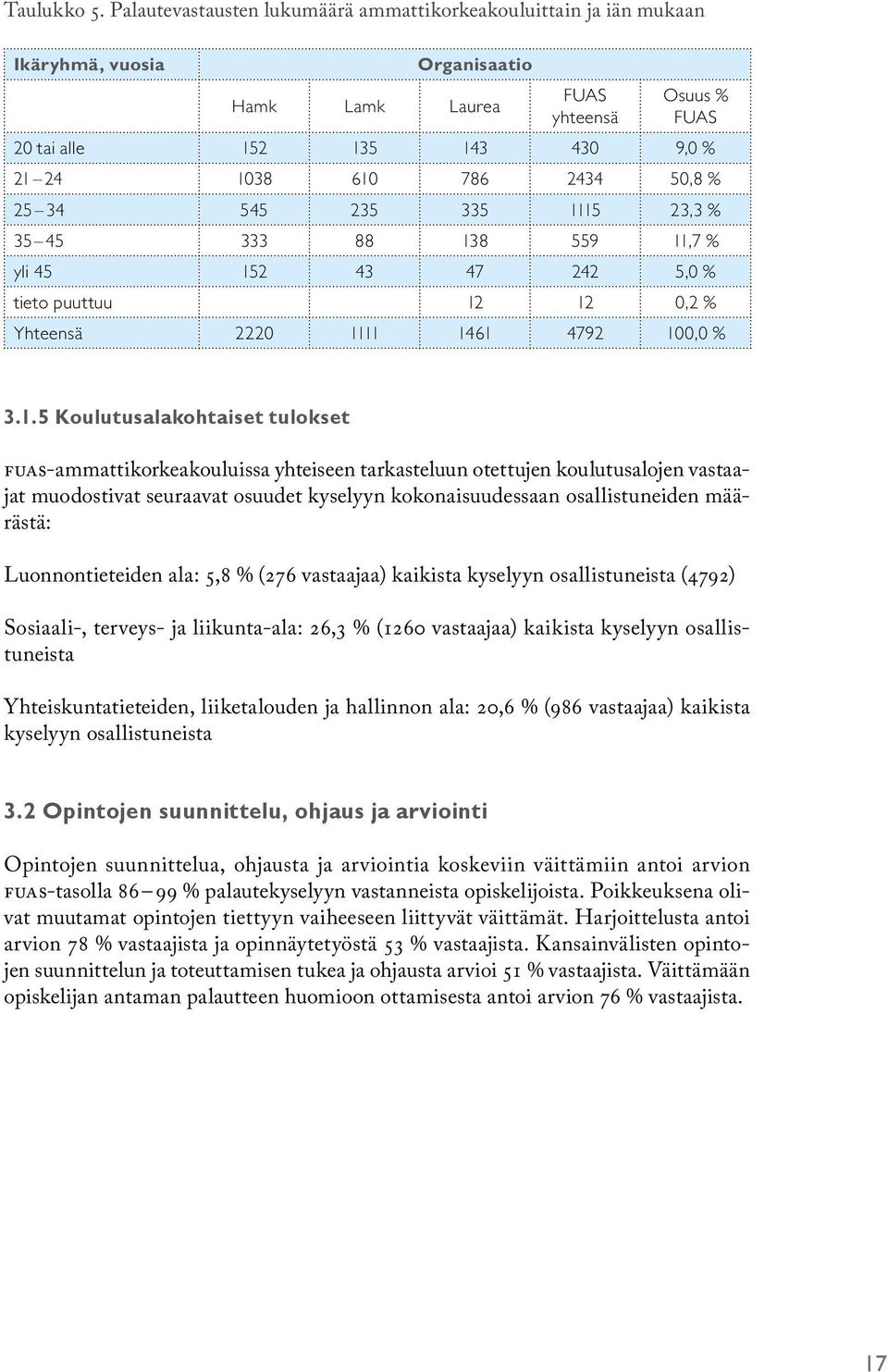 Taulukko 5. Palautevastausten lukumäärä ammattikorkeakouluittain ja iän mukaan

| Ikäryhmä, vuosia | Organisaatio | | | | |
|---|---|---|---|---|---|
| | Hamk | Lamk | Laurea | FUAS yhteensä | Osuus % FUAS |
| 20 tai alle | 152 | 135 | 143 | 430 | 9,0 % |
| 21 – 24 | 1038 | 610 | 786 | 2434 | 50,8 % |
| 25 – 34 | 545 | 235 | 335 | 1115 | 23,3 % |
| 35 – 45 | 333 | 88 | 138 | 559 | 11,7 % |
| yli 45 | 152 | 43 | 47 | 242 | 5,0 % |
| tieto puuttuu | | | 12 | 12 | 0,2 % |
| Yhteensä | 2220 | 1111 | 1461 | 4792 | 100,0 % |

3.1.5 Koulutusalakohtaiset tulokset

FUAS-ammattikorkeakouluissa yhteiseen tarkasteluun otettujen koulutusalojen vastaajat muodostivat seuraavat osuudet kyselyyn kokonaisuudessaan osallistuneiden määrästä:

Luonnontieteiden ala: 5,8 % (276 vastaajaa) kaikista kyselyyn osallistuneista (4792)

Sosiaali-, terveys- ja liikunta-ala: 26,3 % (1260 vastaajaa) kaikista kyselyyn osallistuneista

Yhteiskuntatieteiden, liiketalouden ja hallinnon ala: 20,6 % (986 vastaajaa) kaikista kyselyyn osallistuneista

3.2 Opintojen suunnittelu, ohjaus ja arviointi

Opintojen suunnittelua, ohjausta ja arviointia koskeviin väittämiin antoi arvion FUAS-tasolla 86 – 99 % palautekyselyyn vastanneista opiskelijoista. Poikkeuksena olivat muutamat opintojen tiettyyn vaiheeseen liittyvät väittämät. Harjoittelusta antoi arvion 78 % vastaajista ja opinnäytetyöstä 53 % vastaajista. Kansainvälisten opintojen suunnittelun ja toteuttamisen tukea ja ohjausta arvioi 51 % vastaajista. Väittämään opiskelijan antaman palautteen huomioon ottamisesta antoi arvion 76 % vastaajista.

17